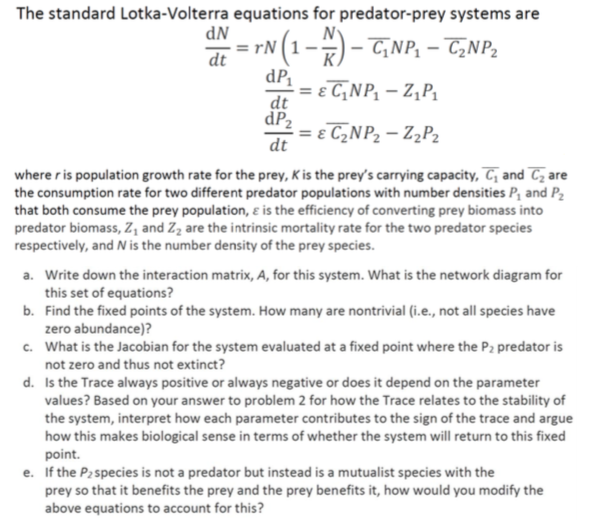 The standard Lotka-Volterra equations for predator-prey systems are

$\frac{dN}{dt} = rN\left(1 - \frac{N}{K}\right) - \overline{C_1}NP_1 - \overline{C_2}NP_2$

$\frac{dP_1}{dt} = \varepsilon\,\overline{C_1}NP_1 - Z_1P_1$

$\frac{dP_2}{dt} = \varepsilon\,\overline{C_2}NP_2 - Z_2P_2$

where $r$ is population growth rate for the prey, $K$ is the prey's carrying capacity, $\overline{C_1}$ and $\overline{C_2}$ are the consumption rate for two different predator populations with number densities $P_1$ and $P_2$ that both consume the prey population, $\varepsilon$ is the efficiency of converting prey biomass into predator biomass, $Z_1$ and $Z_2$ are the intrinsic mortality rate for the two predator species respectively, and $N$ is the number density of the prey species.

a. Write down the interaction matrix, $A$, for this system. What is the network diagram for this set of equations?

b. Find the fixed points of the system. How many are nontrivial (i.e., not all species have zero abundance)?

c. What is the Jacobian for the system evaluated at a fixed point where the $P_2$ predator is not zero and thus not extinct?

d. Is the Trace always positive or always negative or does it depend on the parameter values? Based on your answer to problem 2 for how the Trace relates to the stability of the system, interpret how each parameter contributes to the sign of the trace and argue how this makes biological sense in terms of whether the system will return to this fixed point.

e. If the $P_2$ species is not a predator but instead is a mutualist species with the prey so that it benefits the prey and the prey benefits it, how would you modify the above equations to account for this?